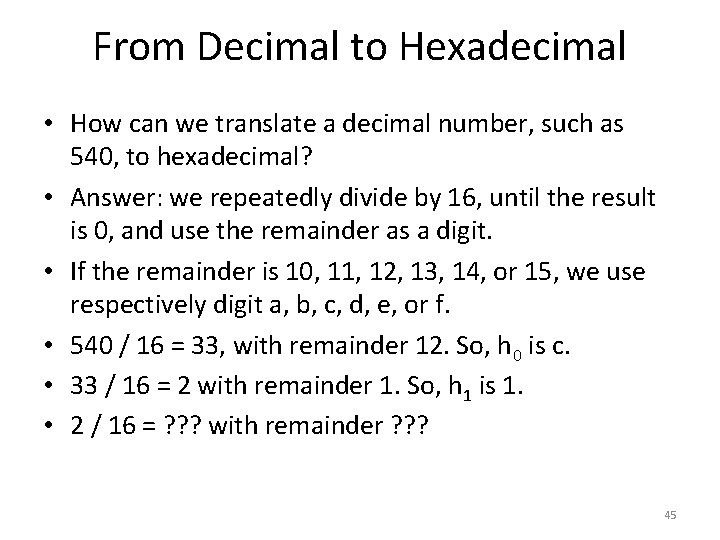 From Decimal to Hexadecimal

• How can we translate a decimal number, such as 540, to hexadecimal?

• Answer: we repeatedly divide by 16, until the result is 0, and use the remainder as a digit.

• If the remainder is 10, 11, 12, 13, 14, or 15, we use respectively digit a, b, c, d, e, or f.

• 540 / 16 = 33, with remainder 12. So, $h_0$ is c.

• 33 / 16 = 2 with remainder 1. So, $h_1$ is 1.

• 2 / 16 = ??? with remainder ???

45